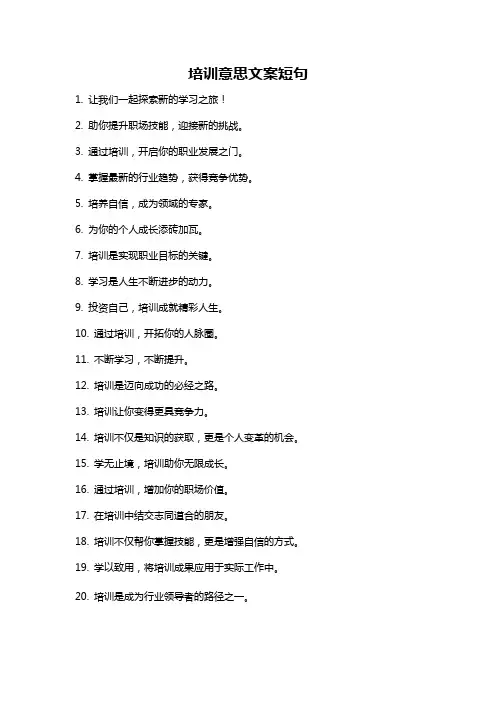 培训意思文案短句

1. 让我们一起探索新的学习之旅！

2. 助你提升职场技能，迎接新的挑战。

3. 通过培训，开启你的职业发展之门。

4. 掌握最新的行业趋势，获得竞争优势。

5. 培养自信，成为领域的专家。

6. 为你的个人成长添砖加瓦。

7. 培训是实现职业目标的关键。

8. 学习是人生不断进步的动力。

9. 投资自己，培训成就精彩人生。

10. 通过培训，开拓你的人脉圈。

11. 不断学习，不断提升。

12. 培训是迈向成功的必经之路。

13. 培训让你变得更具竞争力。

14. 培训不仅是知识的获取，更是个人变革的机会。

15. 学无止境，培训助你无限成长。

16. 通过培训，增加你的职场价值。

17. 在培训中结交志同道合的朋友。

18. 培训不仅帮你掌握技能，更是增强自信的方式。

19. 学以致用，将培训成果应用于实际工作中。

20. 培训是成为行业领导者的路径之一。